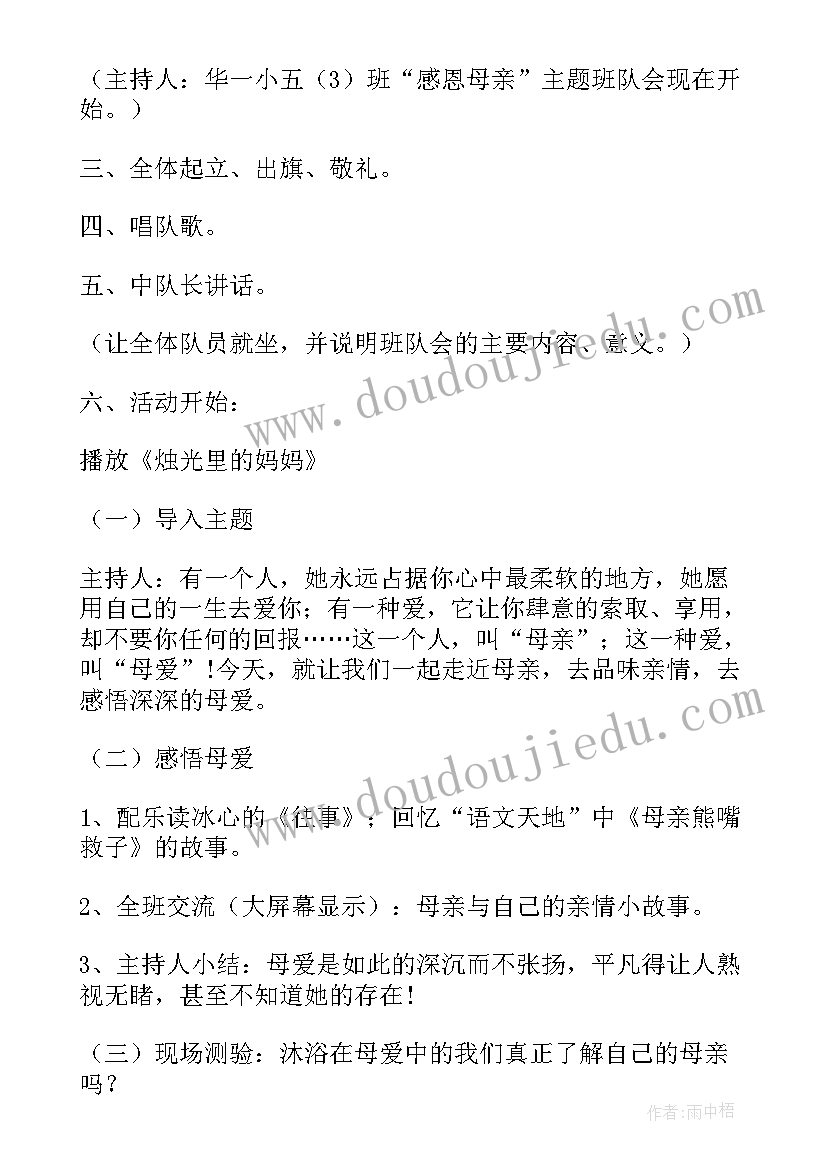 （主持人：华一小五（3）班“感恩母亲”主题班队会现在开始。）

三、全体起立、出旗、敬礼。

四、唱队歌。

五、中队长讲话。

（让全体队员就坐，并说明班队会的主要内容、意义。）

六、活动开始：

播放《烛光里的妈妈》

（一）导入主题

主持人：有一个人，她永远占据你心中最柔软的地方，她愿用自己的一生去爱你；有一种爱，它让你肆意的索取、享用，却不要你任何的回报……这一个人，叫“母亲”；这一种爱，叫“母爱”！今天，就让我们一起走近母亲，去品味亲情，去感悟深深的母爱。

（二）感悟母爱

1、配乐读冰心的《往事》；回忆“语文天地”中《母亲熊嘴救子》的故事。

2、全班交流（大屏幕显示）：母亲与自己的亲情小故事。

3、主持人小结：母爱是如此的深沉而不张扬，平凡得让人熟视无睹，甚至不知道她的存在！

（三）现场测验：沐浴在母爱中的我们真正了解自己的母亲吗？

www.doudoujiedu.com

www.doudoujiedu.com

作者：雨中梧